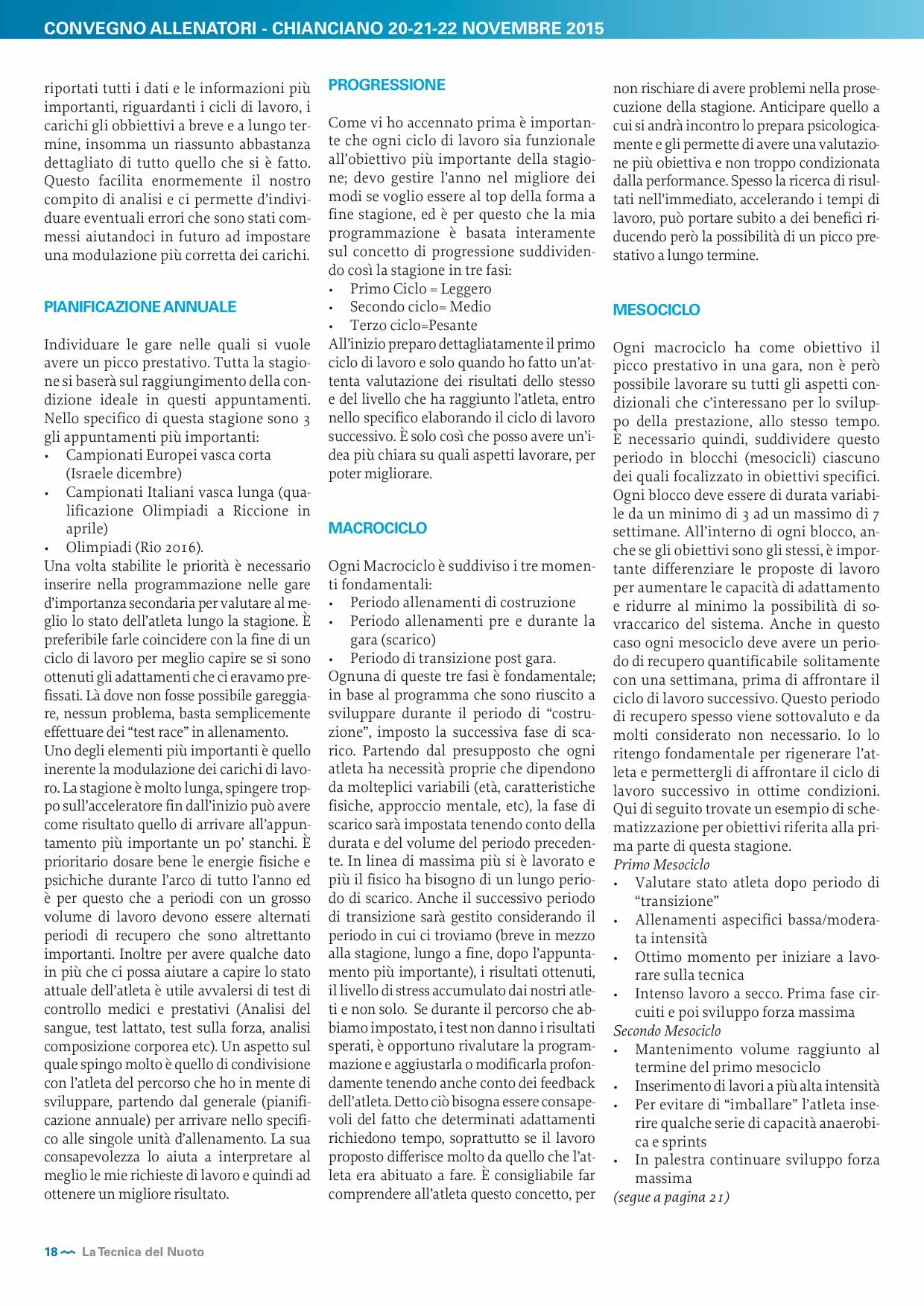 CONVEGNO ALLENATORI - CHIANCIANO 20-21-22 NOVEMBRE 2015

riportati tutti i dati e le informazioni più importanti, riguardanti i cicli di lavoro, i carichi gli obbiettivi a breve e a lungo termine, insomma un riassunto abbastanza dettagliato di tutto quello che si è fatto. Questo facilita enormemente il nostro compito di analisi e ci permette d'individuare eventuali errori che sono stati commessi aiutandoci in futuro ad impostare una modulazione più corretta dei carichi.

PIANIFICAZIONE ANNUALE

Individuare le gare nelle quali si vuole avere un picco prestativo. Tutta la stagione si baserà sul raggiungimento della condizione ideale in questi appuntamenti. Nello specifico di questa stagione sono 3 gli appuntamenti più importanti:
• Campionati Europei vasca corta (Israele dicembre)
• Campionati Italiani vasca lunga (qualificazione Olimpiadi a Riccione in aprile)
• Olimpiadi (Rio 2016).
Una volta stabilite le priorità è necessario inserire nella programmazione nelle gare d'importanza secondaria per valutare al meglio lo stato dell'atleta lungo la stagione. È preferibile farle coincidere con la fine di un ciclo di lavoro per meglio capire se si sono ottenuti gli adattamenti che ci eravamo prefissati. Là dove non fosse possibile gareggiare, nessun problema, basta semplicemente effettuare dei "test race" in allenamento.
Uno degli elementi più importanti è quello inerente la modulazione dei carichi di lavoro. La stagione è molto lunga, spingere troppo sull'acceleratore fin dall'inizio può avere come risultato quello di arrivare all'appuntamento più importante un po' stanchi. È prioritario dosare bene le energie fisiche e psichiche durante l'arco di tutto l'anno ed è per questo che a periodi con un grosso volume di lavoro devono essere alternati periodi di recupero che sono altrettanto importanti. Inoltre per avere qualche dato in più che ci possa aiutare a capire lo stato attuale dell'atleta è utile avvalersi di test di controllo medici e prestativi (Analisi del sangue, test lattato, test sulla forza, analisi composizione corporea etc). Un aspetto sul quale spingo molto è quello di condivisione con l'atleta del percorso che ho in mente di sviluppare, partendo dal generale (pianificazione annuale) per arrivare nello specifico alle singole unità d'allenamento. La sua consapevolezza lo aiuta a interpretare al meglio le mie richieste di lavoro e quindi ad ottenere un migliore risultato.

PROGRESSIONE

Come vi ho accennato prima è importante che ogni ciclo di lavoro sia funzionale all'obiettivo più importante della stagione; devo gestire l'anno nel migliore dei modi se voglio essere al top della forma a fine stagione, ed è per questo che la mia programmazione è basata interamente sul concetto di progressione suddividendo così la stagione in tre fasi:
• Primo Ciclo = Leggero
• Secondo ciclo= Medio
• Terzo ciclo=Pesante
All'inizio preparo dettagliatamente il primo ciclo di lavoro e solo quando ho fatto un'attenta valutazione dei risultati dello stesso e del livello che ha raggiunto l'atleta, entro nello specifico elaborando il ciclo di lavoro successivo. È solo così che posso avere un'idea più chiara su quali aspetti lavorare, per poter migliorare.

MACROCICLO

Ogni Macrociclo è suddiviso i tre momenti fondamentali:
• Periodo allenamenti di costruzione
• Periodo allenamenti pre e durante la gara (scarico)
• Periodo di transizione post gara.
Ognuna di queste tre fasi è fondamentale; in base al programma che sono riuscito a sviluppare durante il periodo di "costruzione", imposto la successiva fase di scarico. Partendo dal presupposto che ogni atleta ha necessità proprie che dipendono da molteplici variabili (età, caratteristiche fisiche, approccio mentale, etc), la fase di scarico sarà impostata tenendo conto della durata e del volume del periodo precedente. In linea di massima più si è lavorato e più il fisico ha bisogno di un lungo periodo di scarico. Anche il successivo periodo di transizione sarà gestito considerando il periodo in cui ci troviamo (breve in mezzo alla stagione, lungo a fine, dopo l'appuntamento più importante), i risultati ottenuti, il livello di stress accumulato dai nostri atleti e non solo. Se durante il percorso che abbiamo impostato, i test non danno i risultati sperati, è opportuno rivalutare la programmazione e aggiustarla o modificarla profondamente tenendo anche conto dei feedback dell'atleta. Detto ciò bisogna essere consapevoli del fatto che determinati adattamenti richiedono tempo, soprattutto se il lavoro proposto differisce molto da quello che l'atleta era abituato a fare. È consigliabile far comprendere all'atleta questo concetto, per non rischiare di avere problemi nella prosecuzione della stagione. Anticipare quello a cui si andrà incontro lo prepara psicologicamente e gli permette di avere una valutazione più obiettiva e non troppo condizionata dalla performance. Spesso la ricerca di risultati nell'immediato, accelerando i tempi di lavoro, può portare subito a dei benefici riducendo però la possibilità di un picco prestativo a lungo termine.

MESOCICLO

Ogni macrociclo ha come obiettivo il picco prestativo in una gara, non è però possibile lavorare su tutti gli aspetti condizionali che c'interessano per lo sviluppo della prestazione, allo stesso tempo. È necessario quindi, suddividere questo periodo in blocchi (mesocicli) ciascuno dei quali focalizzato in obiettivi specifici. Ogni blocco deve essere di durata variabile da un minimo di 3 ad un massimo di 7 settimane. All'interno di ogni blocco, anche se gli obiettivi sono gli stessi, è importante differenziare le proposte di lavoro per aumentare le capacità di adattamento e ridurre al minimo la possibilità di sovraccarico del sistema. Anche in questo caso ogni mesociclo deve avere un periodo di recupero quantificabile solitamente con una settimana, prima di affrontare il ciclo di lavoro successivo. Questo periodo di recupero spesso viene sottovaluto e da molti considerato non necessario. Io lo ritengo fondamentale per rigenerare l'atleta e permettergli di affrontare il ciclo di lavoro successivo in ottime condizioni. Qui di seguito trovate un esempio di schematizzazione per obiettivi riferita alla prima parte di questa stagione.
Primo Mesociclo
• Valutare stato atleta dopo periodo di "transizione"
• Allenamenti aspecifici bassa/moderata intensità
• Ottimo momento per iniziare a lavorare sulla tecnica
• Intenso lavoro a secco. Prima fase circuiti e poi sviluppo forza massima
Secondo Mesociclo
• Mantenimento volume raggiunto al termine del primo mesociclo
• Inserimento di lavori a più alta intensità
• Per evitare di "imballare" l'atleta inserire qualche serie di capacità anaerobica e sprints
• In palestra continuare sviluppo forza massima
(segue a pagina 21)

18 La Tecnica del Nuoto